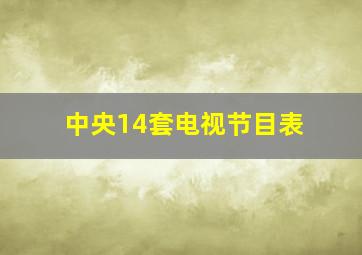 中央14套电视节目表